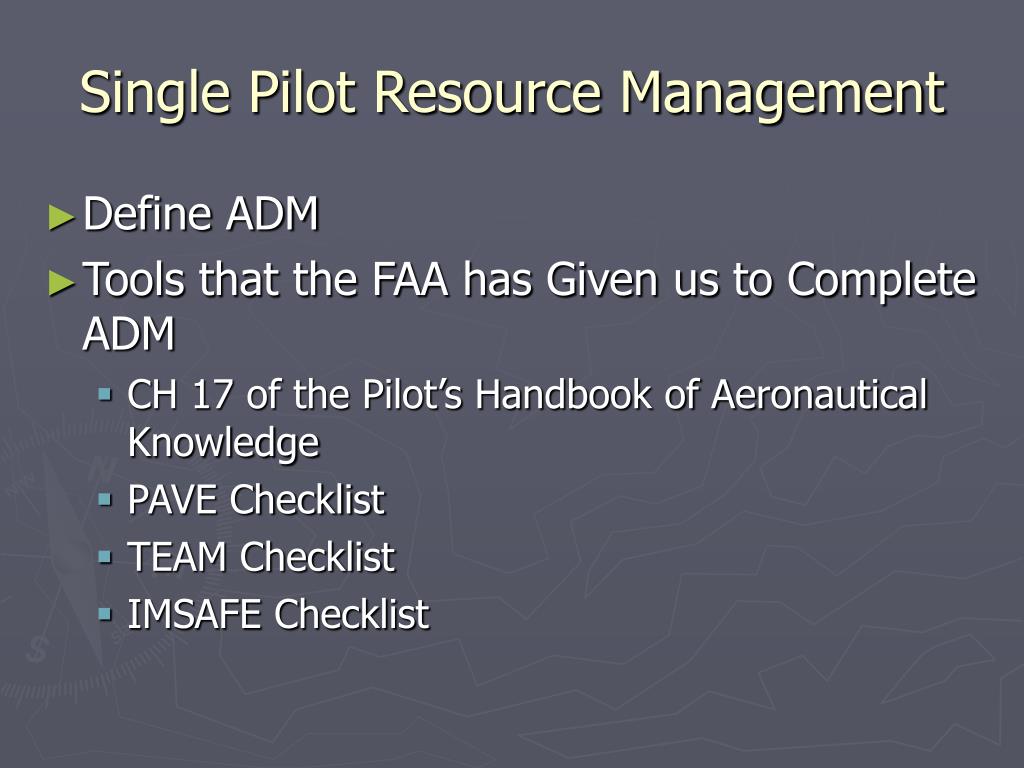 Single Pilot Resource Management

► Define ADM
► Tools that the FAA has Given us to Complete ADM
  ▪ CH 17 of the Pilot's Handbook of Aeronautical Knowledge
  ▪ PAVE Checklist
  ▪ TEAM Checklist
  ▪ IMSAFE Checklist